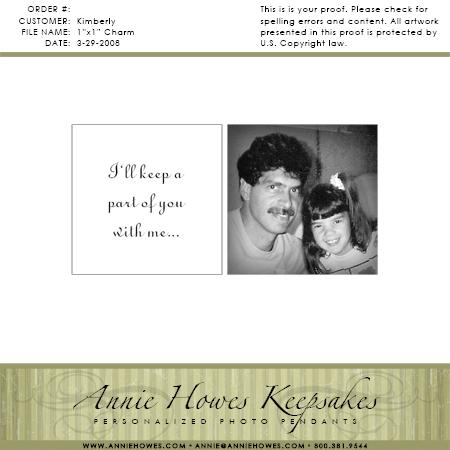 ORDER #:
CUSTOMER: Kimberly
FILE NAME: 1"x1" Charm
DATE: 3-29-2008

This is is your proof. Please check for spelling errors and content. All artwork presented in this proof is protected by U.S. Copyright law.

I'll keep a part of you with me...

Annie Howes Keepsakes
PERSONALIZED PHOTO PENDANTS

WWW.ANNIEHOWES.COM • ANNIE@ANNIEHOWES.COM • 800.381.9544